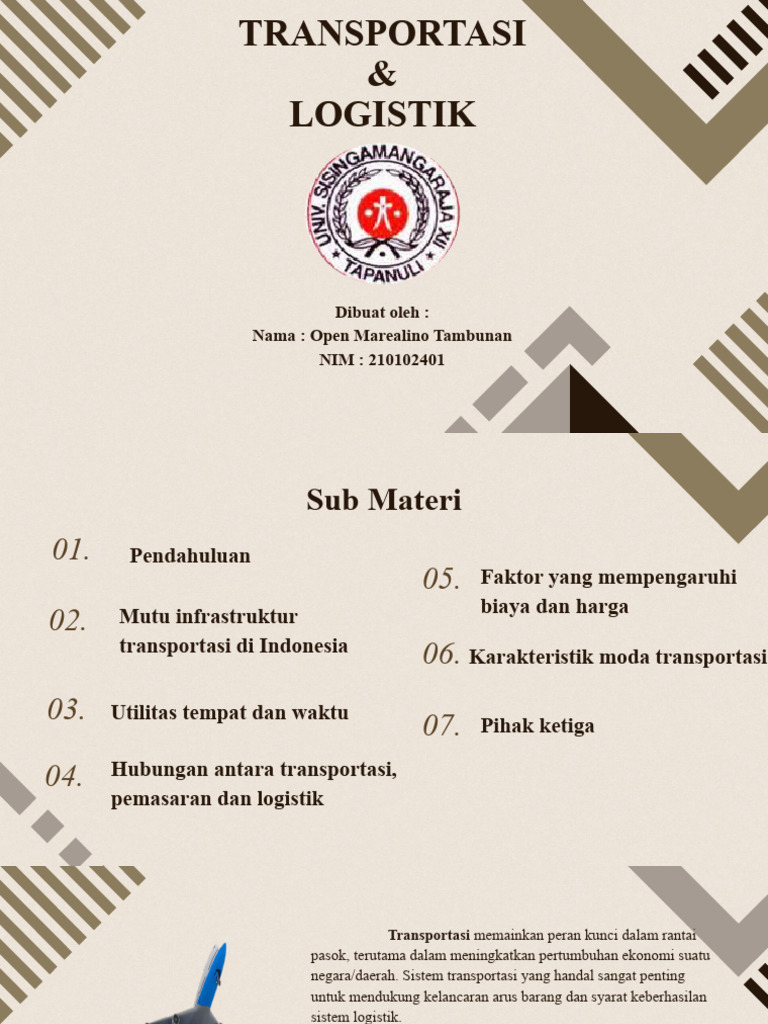 TRANSPORTASI
&
LOGISTIK

UNIV. SISINGAMANGARAJA XII TAPANULI

Dibuat oleh :
Nama : Open Marealino Tambunan
NIM : 210102401

Sub Materi

01. Pendahuluan

02. Mutu infrastruktur transportasi di Indonesia

03. Utilitas tempat dan waktu

04. Hubungan antara transportasi, pemasaran dan logistik

05. Faktor yang mempengaruhi biaya dan harga

06. Karakteristik moda transportasi

07. Pihak ketiga

Transportasi memainkan peran kunci dalam rantai pasok, terutama dalam meningkatkan pertumbuhan ekonomi suatu negara/daerah. Sistem transportasi yang handal sangat penting untuk mendukung kelancaran arus barang dan syarat keberhasilan sistem logistik.